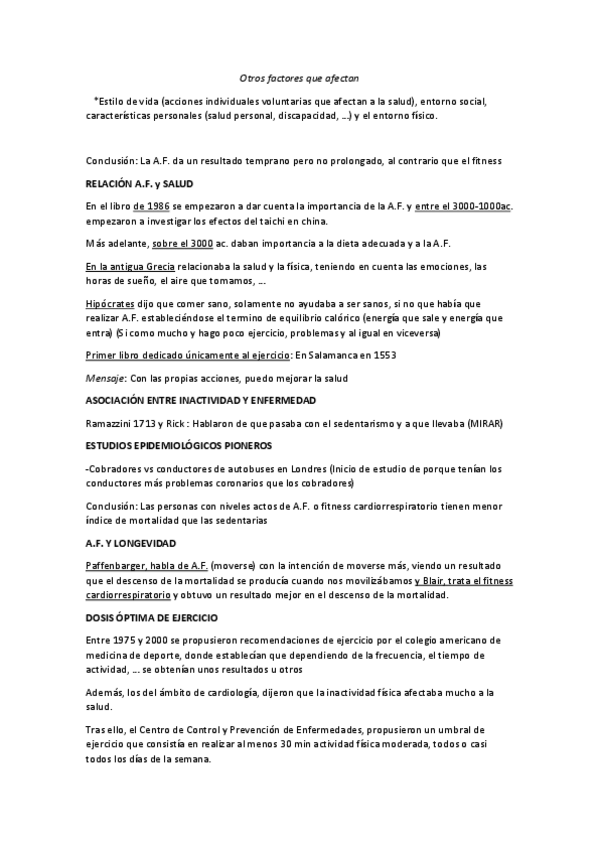 Otros factores que afectan

*Estilo de vida (acciones individuales voluntarias que afectan a la salud), entorno social, características personales (salud personal, discapacidad, …) y el entorno físico.

Conclusión: La A.F. da un resultado temprano pero no prolongado, al contrario que el fitness

RELACIÓN A.F. y SALUD

En el libro de 1986 se empezaron a dar cuenta la importancia de la A.F. y entre el 3000-1000ac. empezaron a investigar los efectos del taichi en china.

Más adelante, sobre el 3000 ac. daban importancia a la dieta adecuada y a la A.F.

En la antigua Grecia relacionaba la salud y la física, teniendo en cuenta las emociones, las horas de sueño, el aire que tomamos, …

Hipócrates dijo que comer sano, solamente no ayudaba a ser sanos, si no que había que realizar A.F. estableciéndose el termino de equilibrio calórico (energía que sale y energía que entra) (Si como mucho y hago poco ejercicio, problemas y al igual en viceversa)

Primer libro dedicado únicamente al ejercicio: En Salamanca en 1553

Mensaje: Con las propias acciones, puedo mejorar la salud

ASOCIACIÓN ENTRE INACTIVIDAD Y ENFERMEDAD

Ramazzini 1713 y Rick : Hablaron de que pasaba con el sedentarismo y a que llevaba (MIRAR)

ESTUDIOS EPIDEMIOLÓGICOS PIONEROS

-Cobradores vs conductores de autobuses en Londres (Inicio de estudio de porque tenían los conductores más problemas coronarios que los cobradores)

Conclusión: Las personas con niveles actos de A.F. o fitness cardiorrespiratorio tienen menor índice de mortalidad que las sedentarias

A.F. Y LONGEVIDAD

Paffenbarger, habla de A.F. (moverse) con la intención de moverse más, viendo un resultado que el descenso de la mortalidad se producía cuando nos movilizábamos y Blair, trata el fitness cardiorrespiratorio y obtuvo un resultado mejor en el descenso de la mortalidad.

DOSIS ÓPTIMA DE EJERCICIO

Entre 1975 y 2000 se propusieron recomendaciones de ejercicio por el colegio americano de medicina de deporte, donde establecían que dependiendo de la frecuencia, el tiempo de actividad, … se obtenían unos resultados u otros

Además, los del ámbito de cardiología, dijeron que la inactividad física afectaba mucho a la salud.

Tras ello, el Centro de Control y Prevención de Enfermedades, propusieron un umbral de ejercicio que consistía en realizar al menos 30 min actividad física moderada, todos o casi todos los días de la semana.